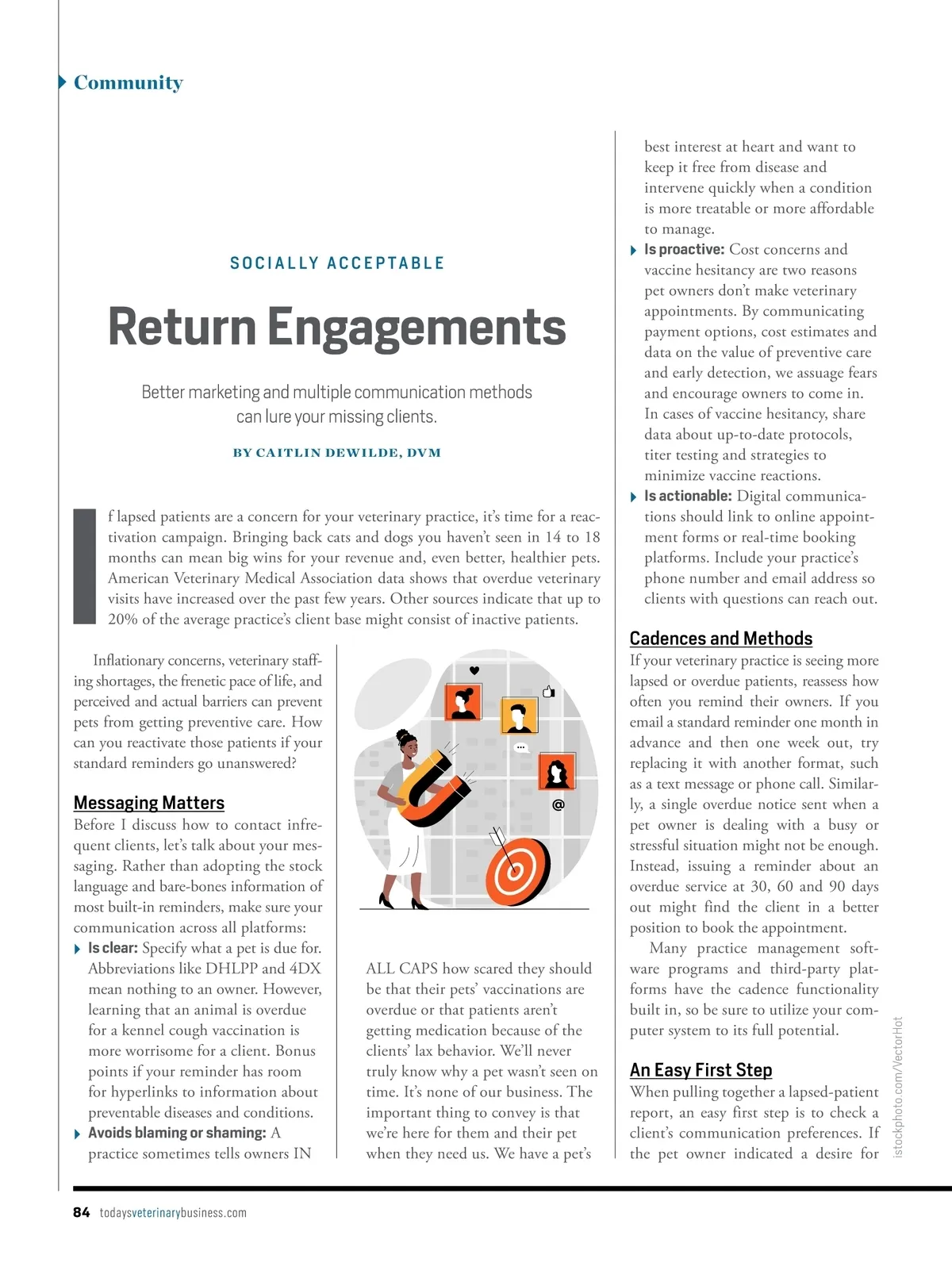 Community

SOCIALLY ACCEPTABLE

Return Engagements

Better marketing and multiple communication methods can lure your missing clients.

BY CAITLIN DEWILDE, DVM

If lapsed patients are a concern for your veterinary practice, it's time for a reactivation campaign. Bringing back cats and dogs you haven't seen in 14 to 18 months can mean big wins for your revenue and, even better, healthier pets. American Veterinary Medical Association data shows that overdue veterinary visits have increased over the past few years. Other sources indicate that up to 20% of the average practice's client base might consist of inactive patients.

Inflationary concerns, veterinary staffing shortages, the frenetic pace of life, and perceived and actual barriers can prevent pets from getting preventive care. How can you reactivate those patients if your standard reminders go unanswered?

Messaging Matters
Before I discuss how to contact infrequent clients, let's talk about your messaging. Rather than adopting the stock language and bare-bones information of most built-in reminders, make sure your communication across all platforms:

Is clear: Specify what a pet is due for. Abbreviations like DHLPP and 4DX mean nothing to an owner. However, learning that an animal is overdue for a kennel cough vaccination is more worrisome for a client. Bonus points if your reminder has room for hyperlinks to information about preventable diseases and conditions.

Avoids blaming or shaming: A practice sometimes tells owners IN ALL CAPS how scared they should be that their pets' vaccinations are overdue or that patients aren't getting medication because of the clients' lax behavior. We'll never truly know why a pet wasn't seen on time. It's none of our business. The important thing to convey is that we're here for them and their pet when they need us. We have a pet's best interest at heart and want to keep it free from disease and intervene quickly when a condition is more treatable or more affordable to manage.

Is proactive: Cost concerns and vaccine hesitancy are two reasons pet owners don't make veterinary appointments. By communicating payment options, cost estimates and data on the value of preventive care and early detection, we assuage fears and encourage owners to come in. In cases of vaccine hesitancy, share data about up-to-date protocols, titer testing and strategies to minimize vaccine reactions.

Is actionable: Digital communications should link to online appointment forms or real-time booking platforms. Include your practice's phone number and email address so clients with questions can reach out.

Cadences and Methods
If your veterinary practice is seeing more lapsed or overdue patients, reassess how often you remind their owners. If you email a standard reminder one month in advance and then one week out, try replacing it with another format, such as a text message or phone call. Similarly, a single overdue notice sent when a pet owner is dealing with a busy or stressful situation might not be enough. Instead, issuing a reminder about an overdue service at 30, 60 and 90 days out might find the client in a better position to book the appointment.

Many practice management software programs and third-party platforms have the cadence functionality built in, so be sure to utilize your computer system to its full potential.

An Easy First Step
When pulling together a lapsed-patient report, an easy first step is to check a client's communication preferences. If the pet owner indicated a desire for

istockphoto.com/VectorHot

84 todaysveterinarybusiness.com